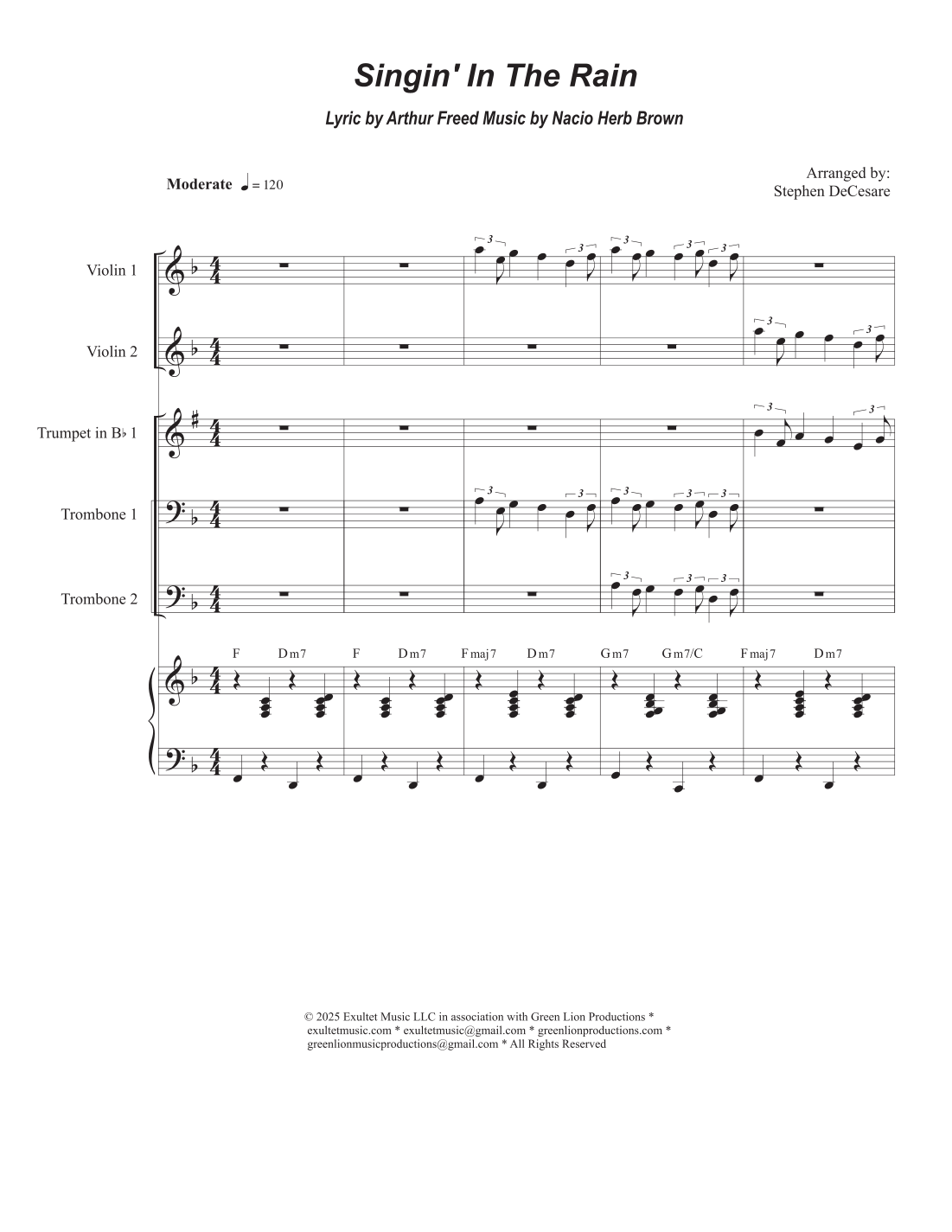 Singin' In The Rain

Lyric by Arthur Freed Music by Nacio Herb Brown

Moderate ♩ = 120

Arranged by:
Stephen DeCesare

Violin 1

Violin 2

Trumpet in B♭ 1

Trombone 1

Trombone 2

F  Dm7  F  Dm7  Fmaj7  Dm7  Gm7  Gm7/C  Fmaj7  Dm7

© 2025 Exultet Music LLC in association with Green Lion Productions * exultetmusic.com * exultetmusic@gmail.com * greenlionproductions.com * greenlionmusicproductions@gmail.com * All Rights Reserved